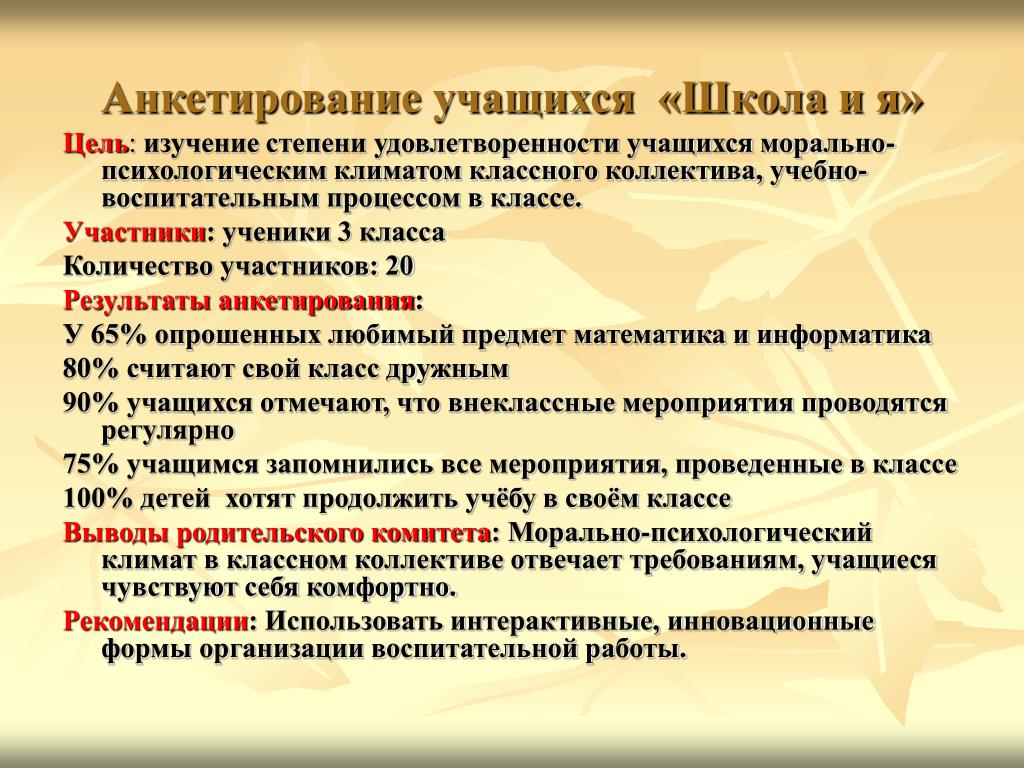 Анкетирование учащихся «Школа и я»

Цель: изучение степени удовлетворенности учащихся морально-психологическим климатом классного коллектива, учебно-воспитательным процессом в классе.

Участники: ученики 3 класса

Количество участников: 20

Результаты анкетирования:

У 65% опрошенных любимый предмет математика и информатика

80% считают свой класс дружным

90% учащихся отмечают, что внеклассные мероприятия проводятся регулярно

75% учащимся запомнились все мероприятия, проведенные в классе

100% детей хотят продолжить учёбу в своём классе

Выводы родительского комитета: Морально-психологический климат в классном коллективе отвечает требованиям, учащиеся чувствуют себя комфортно.

Рекомендации: Использовать интерактивные, инновационные формы организации воспитательной работы.